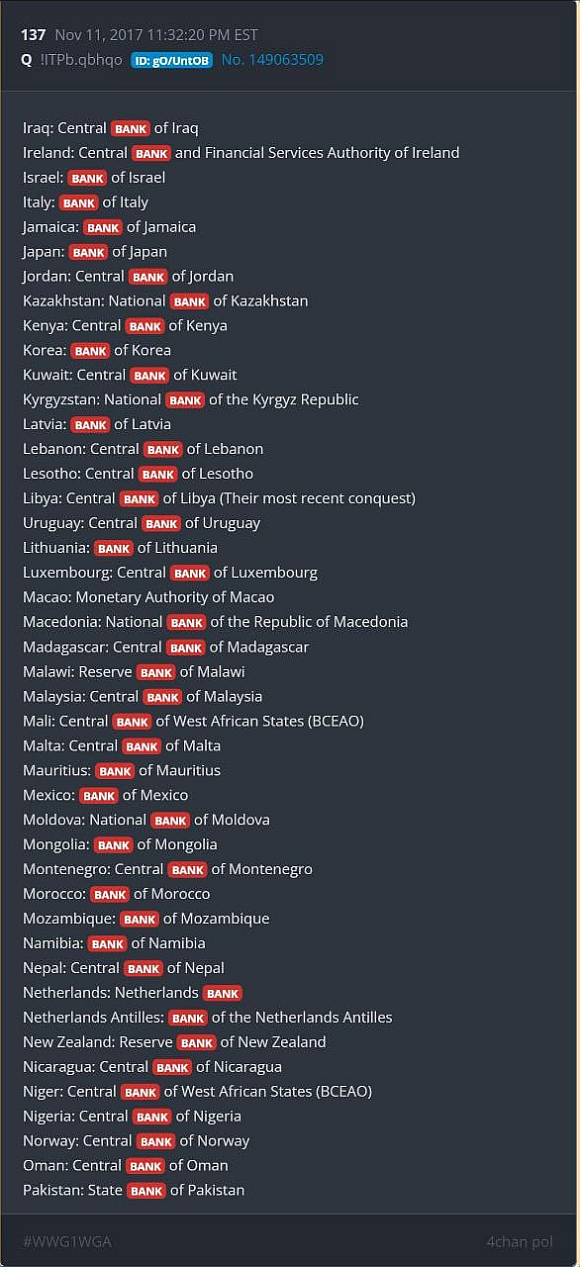 137 Nov 11, 2017 11:32:20 PM EST
Q !ITPb.qbhqo ID: gO/UntOB No. 149063509

Iraq: Central BANK of Iraq
Ireland: Central BANK and Financial Services Authority of Ireland
Israel: BANK of Israel
Italy: BANK of Italy
Jamaica: BANK of Jamaica
Japan: BANK of Japan
Jordan: Central BANK of Jordan
Kazakhstan: National BANK of Kazakhstan
Kenya: Central BANK of Kenya
Korea: BANK of Korea
Kuwait: Central BANK of Kuwait
Kyrgyzstan: National BANK of the Kyrgyz Republic
Latvia: BANK of Latvia
Lebanon: Central BANK of Lebanon
Lesotho: Central BANK of Lesotho
Libya: Central BANK of Libya (Their most recent conquest)
Uruguay: Central BANK of Uruguay
Lithuania: BANK of Lithuania
Luxembourg: Central BANK of Luxembourg
Macao: Monetary Authority of Macao
Macedonia: National BANK of the Republic of Macedonia
Madagascar: Central BANK of Madagascar
Malawi: Reserve BANK of Malawi
Malaysia: Central BANK of Malaysia
Mali: Central BANK of West African States (BCEAO)
Malta: Central BANK of Malta
Mauritius: BANK of Mauritius
Mexico: BANK of Mexico
Moldova: National BANK of Moldova
Mongolia: BANK of Mongolia
Montenegro: Central BANK of Montenegro
Morocco: BANK of Morocco
Mozambique: BANK of Mozambique
Namibia: BANK of Namibia
Nepal: Central BANK of Nepal
Netherlands: Netherlands BANK
Netherlands Antilles: BANK of the Netherlands Antilles
New Zealand: Reserve BANK of New Zealand
Nicaragua: Central BANK of Nicaragua
Niger: Central BANK of West African States (BCEAO)
Nigeria: Central BANK of Nigeria
Norway: Central BANK of Norway
Oman: Central BANK of Oman
Pakistan: State BANK of Pakistan

#WWG1WGA
4chan pol